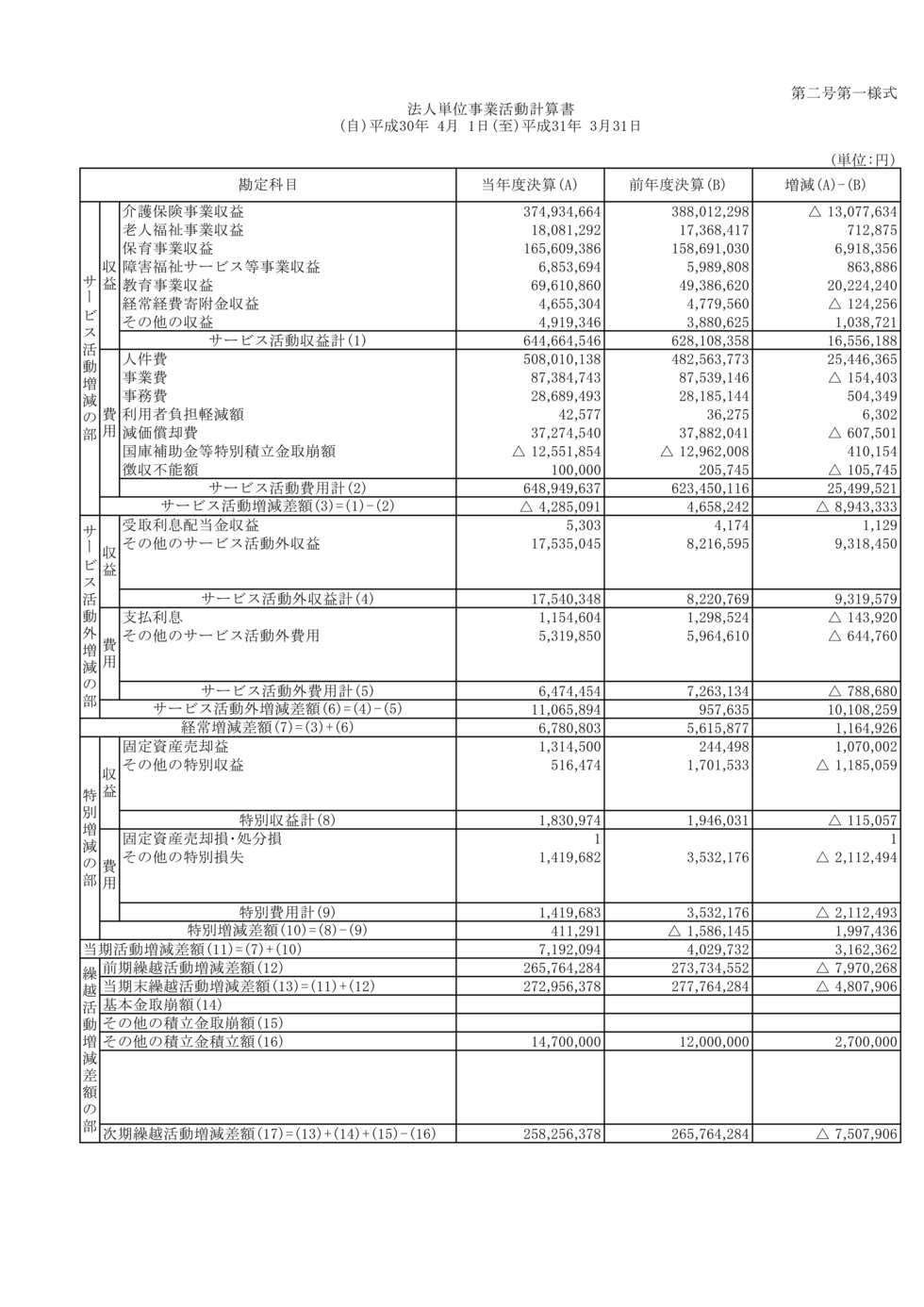 第二号第一様式

法人単位事業活動計算書
(自)平成30年 4月 1日(至)平成31年 3月31日

(単位:円)

| | | 勘定科目 | 当年度決算(A) | 前年度決算(B) | 増減(A)-(B) |
|---|---|---|---|---|---|
| サービス活動増減の部 | 収益 | 介護保険事業収益 | 374,934,664 | 388,012,298 | △ 13,077,634 |
| | | 老人福祉事業収益 | 18,081,292 | 17,368,417 | 712,875 |
| | | 保育事業収益 | 165,609,386 | 158,691,030 | 6,918,356 |
| | | 障害福祉サービス等事業収益 | 6,853,694 | 5,989,808 | 863,886 |
| | | 教育事業収益 | 69,610,860 | 49,386,620 | 20,224,240 |
| | | 経常経費寄附金収益 | 4,655,304 | 4,779,560 | △ 124,256 |
| | | その他の収益 | 4,919,346 | 3,880,625 | 1,038,721 |
| | | サービス活動収益計(1) | 644,664,546 | 628,108,358 | 16,556,188 |
| | 費用 | 人件費 | 508,010,138 | 482,563,773 | 25,446,365 |
| | | 事業費 | 87,384,743 | 87,539,146 | △ 154,403 |
| | | 事務費 | 28,689,493 | 28,185,144 | 504,349 |
| | | 利用者負担軽減額 | 42,577 | 36,275 | 6,302 |
| | | 減価償却費 | 37,274,540 | 37,882,041 | △ 607,501 |
| | | 国庫補助金等特別積立金取崩額 | △ 12,551,854 | △ 12,962,008 | 410,154 |
| | | 徴収不能額 | 100,000 | 205,745 | △ 105,745 |
| | | サービス活動費用計(2) | 648,949,637 | 623,450,116 | 25,499,521 |
| | | サービス活動増減差額(3)=(1)-(2) | △ 4,285,091 | 4,658,242 | △ 8,943,333 |
| サービス活動外増減の部 | 収益 | 受取利息配当金収益 | 5,303 | 4,174 | 1,129 |
| | | その他のサービス活動外収益 | 17,535,045 | 8,216,595 | 9,318,450 |
| | | サービス活動外収益計(4) | 17,540,348 | 8,220,769 | 9,319,579 |
| | 費用 | 支払利息 | 1,154,604 | 1,298,524 | △ 143,920 |
| | | その他のサービス活動外費用 | 5,319,850 | 5,964,610 | △ 644,760 |
| | | サービス活動外費用計(5) | 6,474,454 | 7,263,134 | △ 788,680 |
| | | サービス活動外増減差額(6)=(4)-(5) | 11,065,894 | 957,635 | 10,108,259 |
| | | 経常増減差額(7)=(3)+(6) | 6,780,803 | 5,615,877 | 1,164,926 |
| 特別増減の部 | 収益 | 固定資産売却益 | 1,314,500 | 244,498 | 1,070,002 |
| | | その他の特別収益 | 516,474 | 1,701,533 | △ 1,185,059 |
| | | 特別収益計(8) | 1,830,974 | 1,946,031 | △ 115,057 |
| | 費用 | 固定資産売却損・処分損 | 1 | | 1 |
| | | その他の特別損失 | 1,419,682 | 3,532,176 | △ 2,112,494 |
| | | 特別費用計(9) | 1,419,683 | 3,532,176 | △ 2,112,493 |
| | | 特別増減差額(10)=(8)-(9) | 411,291 | △ 1,586,145 | 1,997,436 |
| | | 当期活動増減差額(11)=(7)+(10) | 7,192,094 | 4,029,732 | 3,162,362 |
| 繰越活動増減差額の部 | | 前期繰越活動増減差額(12) | 265,764,284 | 273,734,552 | △ 7,970,268 |
| | | 当期末繰越活動増減差額(13)=(11)+(12) | 272,956,378 | 277,764,284 | △ 4,807,906 |
| | | 基本金取崩額(14) | | | |
| | | その他の積立金取崩額(15) | | | |
| | | その他の積立金積立額(16) | 14,700,000 | 12,000,000 | 2,700,000 |
| | | 次期繰越活動増減差額(17)=(13)+(14)+(15)-(16) | 258,256,378 | 265,764,284 | △ 7,507,906 |